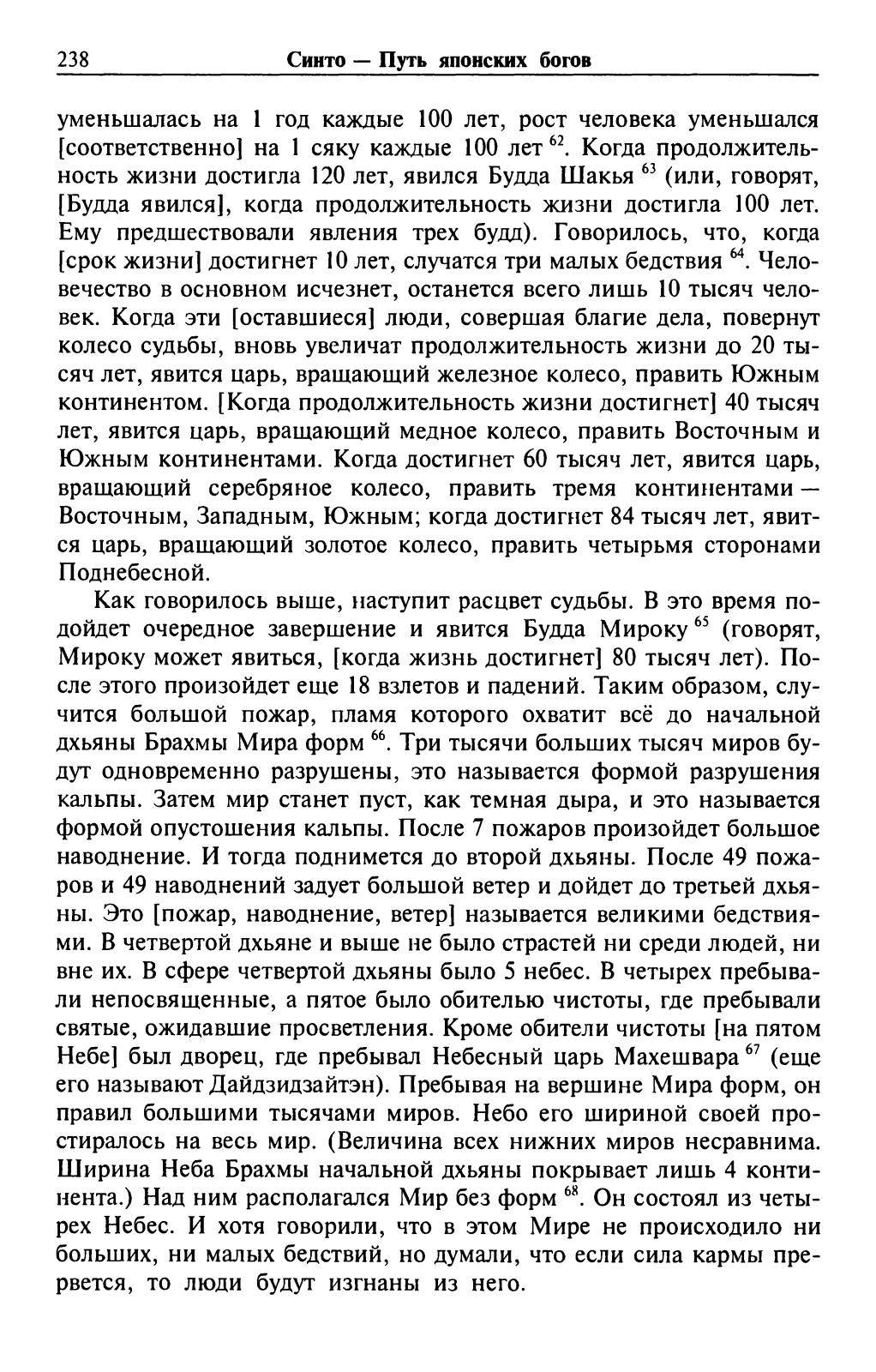 238 Синто — Путь японских богов

уменьшалась на 1 год каждые 100 лет, рост человека уменьшался [соответственно] на 1 сяку каждые 100 лет $^{62}$. Когда продолжительность жизни достигла 120 лет, явился Будда Шакья $^{63}$ (или, говорят, [Будда явился], когда продолжительность жизни достигла 100 лет. Ему предшествовали явления трех будд). Говорилось, что, когда [срок жизни] достигнет 10 лет, случатся три малых бедствия $^{64}$. Человечество в основном исчезнет, останется всего лишь 10 тысяч человек. Когда эти [оставшиеся] люди, совершая благие дела, повернут колесо судьбы, вновь увеличат продолжительность жизни до 20 тысяч лет, явится царь, вращающий железное колесо, править Южным континентом. [Когда продолжительность жизни достигнет] 40 тысяч лет, явится царь, вращающий медное колесо, править Восточным и Южным континентами. Когда достигнет 60 тысяч лет, явится царь, вращающий серебряное колесо, править тремя континентами — Восточным, Западным, Южным; когда достигнет 84 тысяч лет, явится царь, вращающий золотое колесо, править четырьмя сторонами Поднебесной.

Как говорилось выше, наступит расцвет судьбы. В это время подойдет очередное завершение и явится Будда Мироку $^{65}$ (говорят, Мироку может явиться, [когда жизнь достигнет] 80 тысяч лет). После этого произойдет еще 18 взлетов и падений. Таким образом, случится большой пожар, пламя которого охватит всё до начальной дхьяны Брахмы Мира форм $^{66}$. Три тысячи больших тысяч миров будут одновременно разрушены, это называется формой разрушения кальпы. Затем мир станет пуст, как темная дыра, и это называется формой опустошения кальпы. После 7 пожаров произойдет большое наводнение. И тогда поднимется до второй дхьяны. После 49 пожаров и 49 наводнений задует большой ветер и дойдет до третьей дхьяны. Это [пожар, наводнение, ветер] называется великими бедствиями. В четвертой дхьяне и выше не было страстей ни среди людей, ни вне их. В сфере четвертой дхьяны было 5 небес. В четырех пребывали непосвященные, а пятое было обителью чистоты, где пребывали святые, ожидавшие просветления. Кроме обители чистоты [на пятом Небе] был дворец, где пребывал Небесный царь Махешвара $^{67}$ (еще его называют Дайдзидзайтэн). Пребывая на вершине Мира форм, он правил большими тысячами миров. Небо его шириной своей простиралось на весь мир. (Величина всех нижних миров несравнима. Ширина Неба Брахмы начальной дхьяны покрывает лишь 4 континента.) Над ним располагался Мир без форм $^{68}$. Он состоял из четырех Небес. И хотя говорили, что в этом Мире не происходило ни больших, ни малых бедствий, но думали, что если сила кармы прервется, то люди будут изгнаны из него.